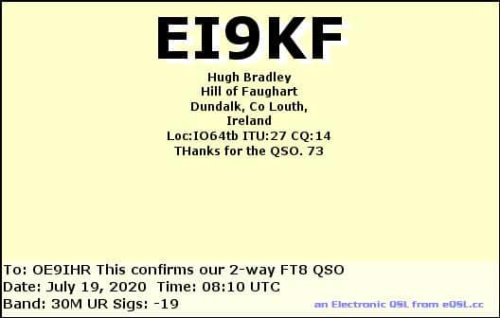 EI9KF

Hugh Bradley
Hill of Faughart
Dundalk, Co Louth,
Ireland
Loc:IO64tb ITU:27 CQ:14
THanks for the QSO. 73

To: OE9IHR This confirms our 2-way FT8 QSO
Date: July 19, 2020 Time: 08:10 UTC
Band: 30M UR Sigs: -19

an Electronic QSL from eQSL.cc